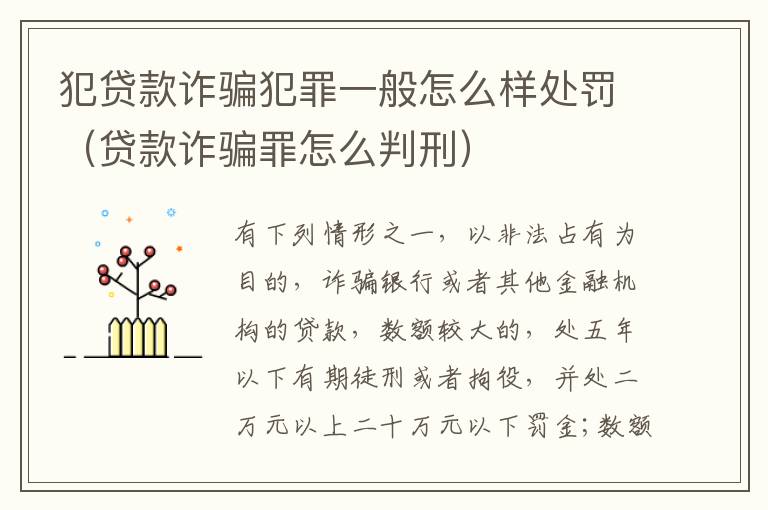 犯贷款诈骗犯罪一般怎么样处罚（贷款诈骗罪怎么判刑）

有下列情形之一，以非法占有为目的，诈骗银行或者其他金融机构的贷款，数额较大的，处五年以下有期徒刑或者拘役，并处二万元以上二十万元以下罚金；数额